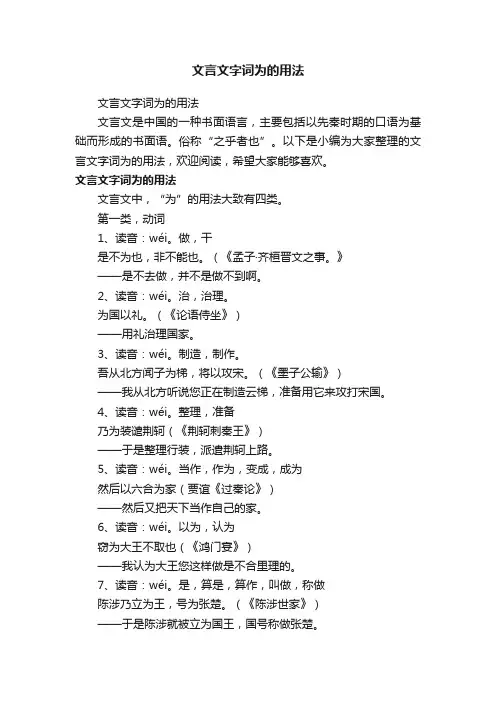 文言文字词为的用法

文言文字词为的用法

文言文是中国的一种书面语言，主要包括以先秦时期的口语为基础而形成的书面语。俗称“之乎者也”。以下是小编为大家整理的文言文字词为的用法，欢迎阅读，希望大家能够喜欢。

文言文字词为的用法

文言文中，“为”的用法大致有四类。

第一类，动词

1、读音：wéi。做，干

是不为也，非不能也。（《孟子·齐桓晋文之事。》

——是不去做，并不是做不到啊。

2、读音：wéi。治，治理。

为国以礼。（《论语侍坐》）

——用礼治理国家。

3、读音：wéi。制造，制作。

吾从北方闻子为梯，将以攻宋。（《墨子公输》）

——我从北方听说您正在制造云梯，准备用它来攻打宋国。

4、读音：wéi。整理，准备

乃为装遣荆轲（《荆轲刺秦王》）

——于是整理行装，派遣荆轲上路。

5、读音：wéi。当作，作为，变成，成为

然后以六合为家（贾谊《过秦论》）

——然后又把天下当作自己的家。

6、读音：wéi。以为，认为

窃为大王不取也（《鸿门宴》）

——我认为大王您这样做是不合里理的。

7、读音：wéi。是，算是，算作，叫做，称做

陈涉乃立为王，号为张楚。（《陈涉世家》）

——于是陈涉就被立为国王，国号称做张楚。